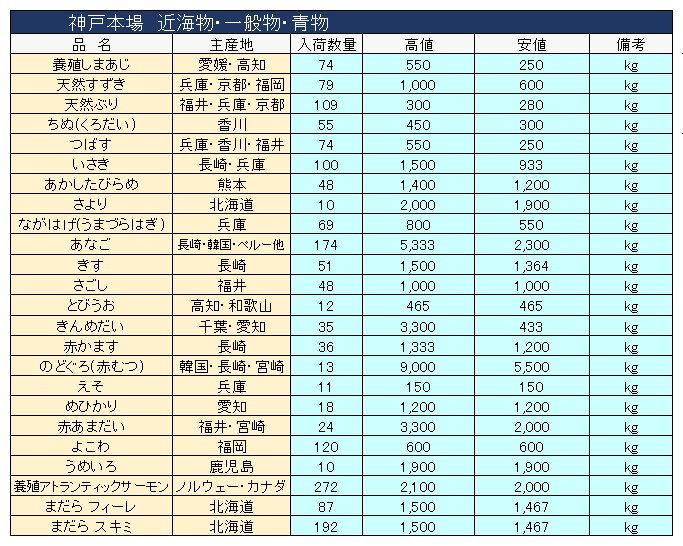 神戸本場　近海物・一般物・青物

| 品　名 | 主産地 | 入荷数量 | 高値 | 安値 | 備考 |
|---|---|---|---|---|---|
| 養殖しまあじ | 愛媛・高知 | 74 | 550 | 250 | kg |
| 天然すずき | 兵庫・京都・福岡 | 79 | 1,000 | 600 | kg |
| 天然ぶり | 福井・兵庫・京都 | 109 | 300 | 280 | kg |
| ちぬ(くろだい) | 香川 | 55 | 450 | 300 | kg |
| つばす | 兵庫・香川・福井 | 74 | 550 | 250 | kg |
| いさき | 長崎・兵庫 | 100 | 1,500 | 933 | kg |
| あかしたびらめ | 熊本 | 48 | 1,400 | 1,200 | kg |
| さより | 北海道 | 10 | 2,000 | 1,900 | kg |
| ながはげ(うまづらはぎ) | 兵庫 | 69 | 800 | 550 | kg |
| あなご | 長崎・韓国・ペルー他 | 174 | 5,333 | 2,300 | kg |
| きす | 長崎 | 51 | 1,500 | 1,364 | kg |
| さごし | 福井 | 48 | 1,000 | 1,000 | kg |
| とびうお | 高知・和歌山 | 12 | 465 | 465 | kg |
| きんめだい | 千葉・愛知 | 35 | 3,300 | 433 | kg |
| 赤かます | 長崎 | 36 | 1,333 | 1,200 | kg |
| のどぐろ(赤むつ) | 韓国・長崎・宮崎 | 13 | 9,000 | 5,500 | kg |
| えそ | 兵庫 | 11 | 150 | 150 | kg |
| めひかり | 愛知 | 18 | 1,200 | 1,200 | kg |
| 赤あまだい | 福井・宮崎 | 24 | 3,300 | 2,000 | kg |
| よこわ | 福岡 | 120 | 600 | 600 | kg |
| うめいろ | 鹿児島 | 10 | 1,900 | 1,900 | kg |
| 養殖アトランティックサーモン | ノルウェー・カナダ | 272 | 2,100 | 2,000 | kg |
| まだら フィーレ | 北海道 | 87 | 1,500 | 1,467 | kg |
| まだら スキミ | 北海道 | 192 | 1,500 | 1,467 | kg |